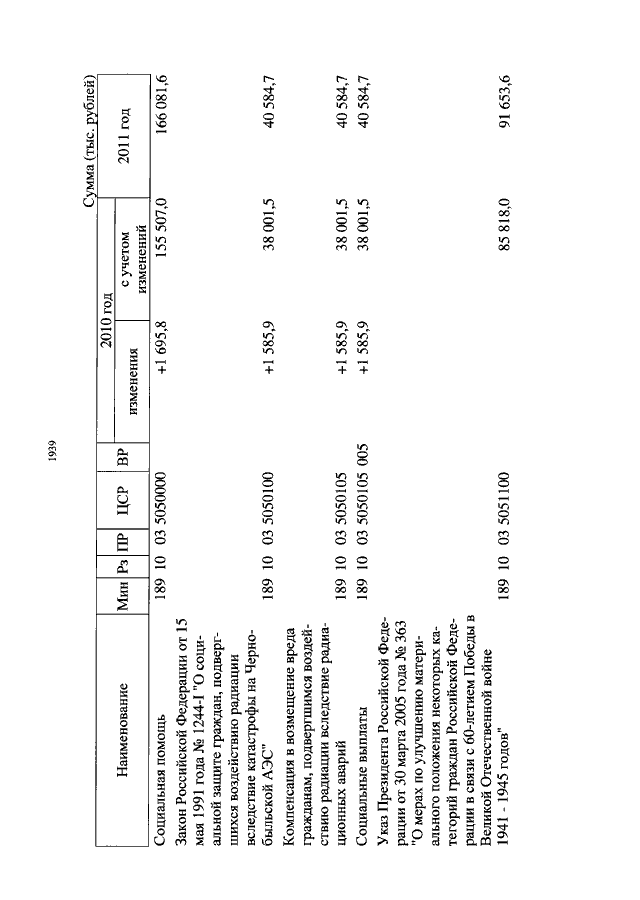 1939

Сумма (тыс. рублей)

| Наименование | Мин | Рз | ПР | ЦСР | ВР | 2010 год изменения | 2010 год с учетом изменений | 2011 год |
|---|---|---|---|---|---|---|---|---|
| Социальная помощь | 189 | 10 | 03 | 5050000 | | +1 695,8 | 155 507,0 | 166 081,6 |
| Закон Российской Федерации от 15 мая 1991 года № 1244-I "О социальной защите граждан, подвергшихся воздействию радиации вследствие катастрофы на Чернобыльской АЭС" | 189 | 10 | 03 | 5050100 | | +1 585,9 | 38 001,5 | 40 584,7 |
| Компенсация в возмещение вреда гражданам, подвергшимся воздействию радиации вследствие радиационных аварий | 189 | 10 | 03 | 5050105 | | +1 585,9 | 38 001,5 | 40 584,7 |
| Социальные выплаты | 189 | 10 | 03 | 5050105 | 005 | +1 585,9 | 38 001,5 | 40 584,7 |
| Указ Президента Российской Федерации от 30 марта 2005 года № 363 "О мерах по улучшению материального положения некоторых категорий граждан Российской Федерации в связи с 60-летием Победы в Великой Отечественной войне 1941 - 1945 годов" | 189 | 10 | 03 | 5051100 | | | 85 818,0 | 91 653,6 |